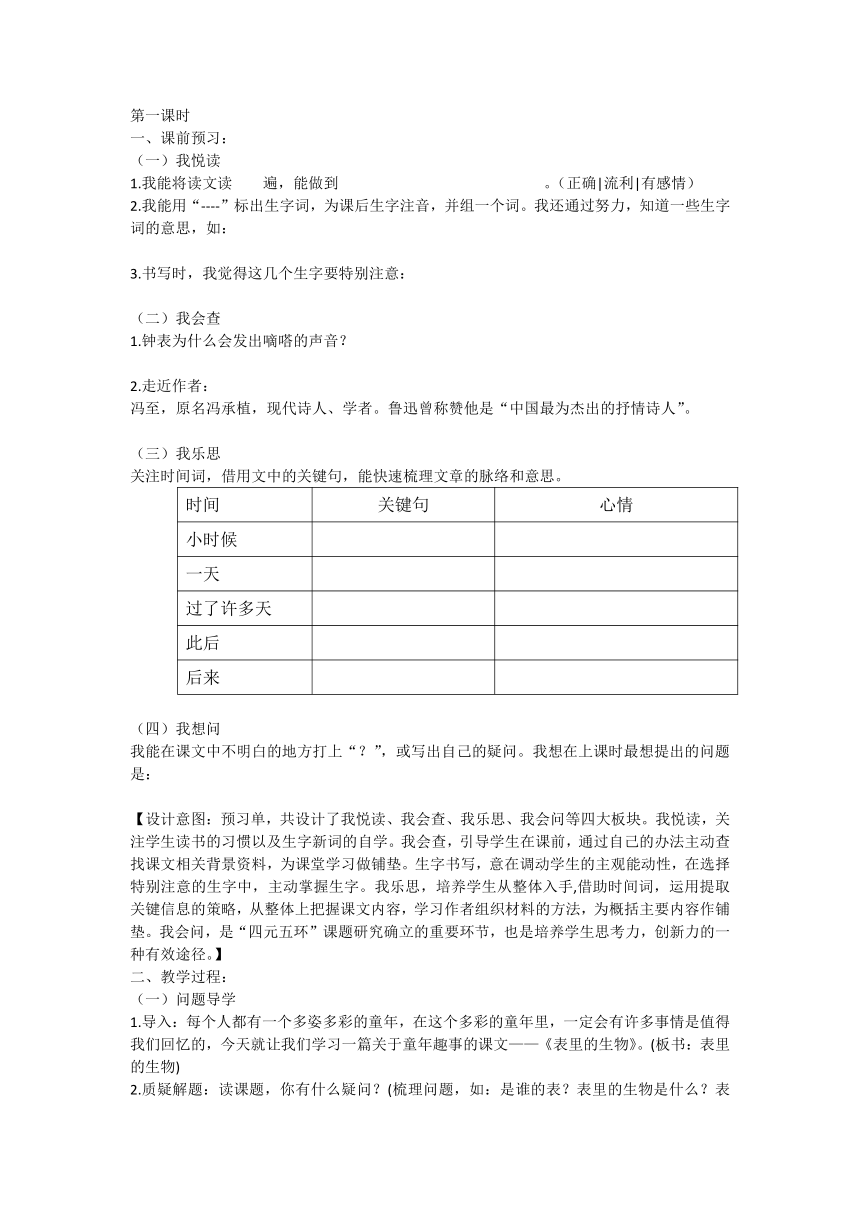 第一课时
一、课前预习：
（一）我悦读
1.我能将读文读　　遍，能做到　　　　　　　　　　　。（正确|流利|有感情）
2.我能用“----”标出生字词，为课后生字注音，并组一个词。我还通过努力，知道一些生字词的意思，如：

3.书写时，我觉得这几个生字要特别注意：

（二）我会查
1.钟表为什么会发出嘀嗒的声音？

2.走近作者：
冯至，原名冯承植，现代诗人、学者。鲁迅曾称赞他是“中国最为杰出的抒情诗人”。

（三）我乐思
关注时间词，借用文中的关键句，能快速梳理文章的脉络和意思。

| 时间 | 关键句 | 心情 |
|---|---|---|
| 小时候 | | |
| 一天 | | |
| 过了许多天 | | |
| 此后 | | |
| 后来 | | |

（四）我想问
我能在课文中不明白的地方打上“？”，或写出自己的疑问。我想在上课时最想提出的问题是：

【设计意图：预习单，共设计了我悦读、我会查、我乐思、我会问等四大板块。我悦读，关注学生读书的习惯以及生字新词的自学。我会查，引导学生在课前，通过自己的办法主动查找课文相关背景资料，为课堂学习做铺垫。生字书写，意在调动学生的主观能动性，在选择特别注意的生字中，主动掌握生字。我乐思，培养学生从整体入手,借助时间词，运用提取关键信息的策略，从整体上把握课文内容，学习作者组织材料的方法，为概括主要内容作铺垫。我会问，是“四元五环”课题研究确立的重要环节，也是培养学生思考力，创新力的一种有效途径。】
二、教学过程：
（一）问题导学
1.导入：每个人都有一个多姿多彩的童年，在这个多彩的童年里，一定会有许多事情是值得我们回忆的，今天就让我们学习一篇关于童年趣事的课文——《表里的生物》。(板书：表里的生物)
2.质疑解题：读课题，你有什么疑问？(梳理问题，如：是谁的表？表里的生物是什么？表